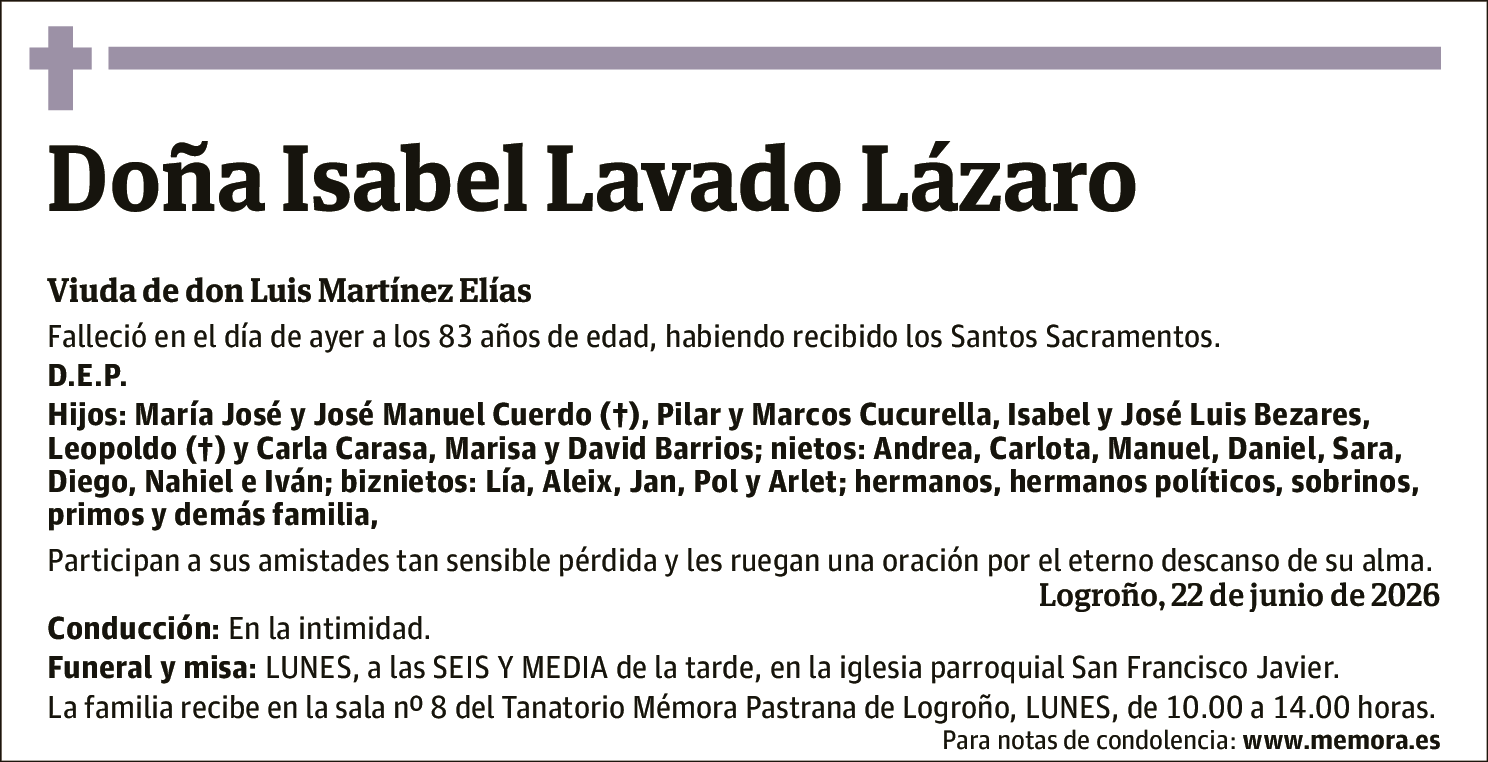 Doña Isabel Lavado Lázaro

Viuda de don Luis Martínez Elías

Falleció en el día de ayer a los 83 años de edad, habiendo recibido los Santos Sacramentos.

D.E.P.

Hijos: María José y José Manuel Cuerdo (†), Pilar y Marcos Cucurella, Isabel y José Luis Bezares, Leopoldo (†) y Carla Carasa, Marisa y David Barrios; nietos: Andrea, Carlota, Manuel, Daniel, Sara, Diego, Nahiel e Iván; biznietos: Lía, Aleix, Jan, Pol y Arlet; hermanos, hermanos políticos, sobrinos, primos y demás familia,

Participan a sus amistades tan sensible pérdida y les ruegan una oración por el eterno descanso de su alma.

Logroño, 22 de junio de 2026

Conducción: En la intimidad.

Funeral y misa: LUNES, a las SEIS Y MEDIA de la tarde, en la iglesia parroquial San Francisco Javier.

La familia recibe en la sala nº 8 del Tanatorio Mémora Pastrana de Logroño, LUNES, de 10.00 a 14.00 horas.

Para notas de condolencia: www.memora.es